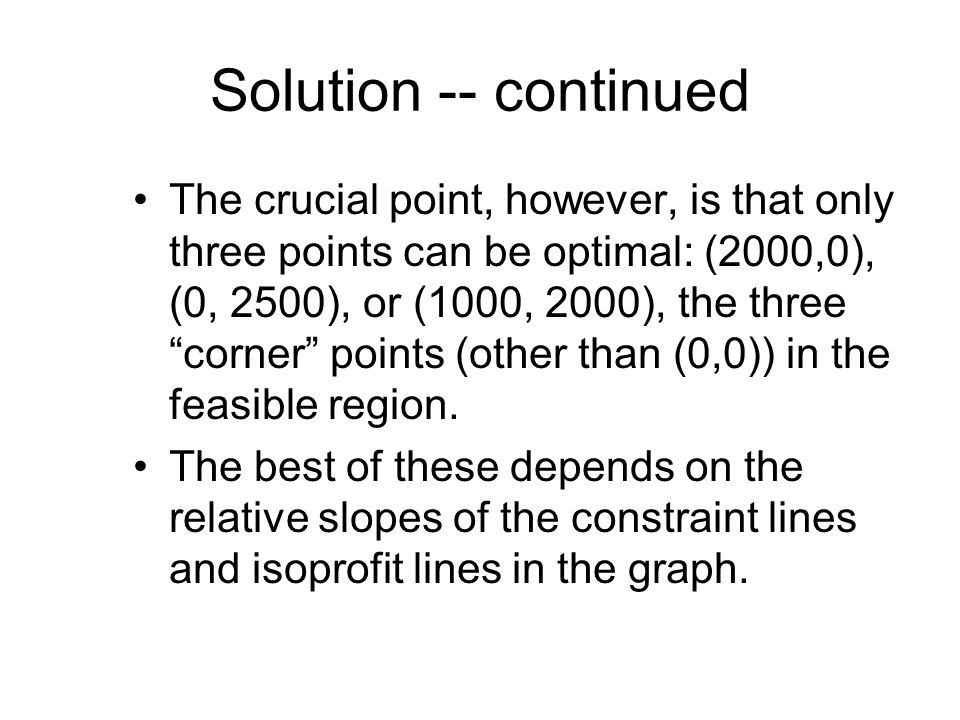 Solution -- continued

• The crucial point, however, is that only three points can be optimal: (2000,0), (0, 2500), or (1000, 2000), the three “corner” points (other than (0,0)) in the feasible region.

• The best of these depends on the relative slopes of the constraint lines and isoprofit lines in the graph.